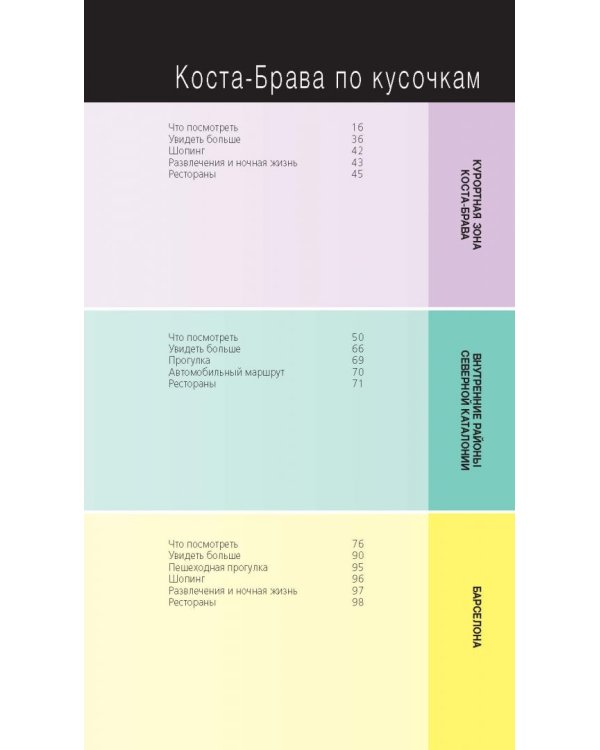 Коста-Брава по кусочкам

Что посмотреть 16
Увидеть больше 36
Шопинг 42
Развлечения и ночная жизнь 43
Рестораны 45

КУРОРТНАЯ ЗОНА КОСТА-БРАВА

Что посмотреть 50
Увидеть больше 66
Прогулка 69
Автомобильный маршрут 70
Рестораны 71

ВНУТРЕННИЕ РАЙОНЫ СЕВЕРНОЙ КАТАЛОНИИ

Что посмотреть 76
Увидеть больше 90
Пешеходная прогулка 95
Шопинг 96
Развлечения и ночная жизнь 97
Рестораны 98

БАРСЕЛОНА